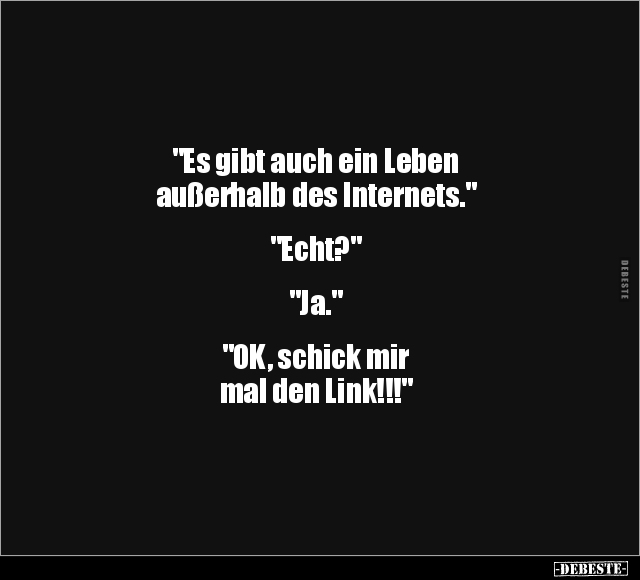 "Es gibt auch ein Leben außerhalb des Internets."

"Echt?"

"Ja."

"OK, schick mir mal den Link!!!"

DEBESTE

-DEBESTE-